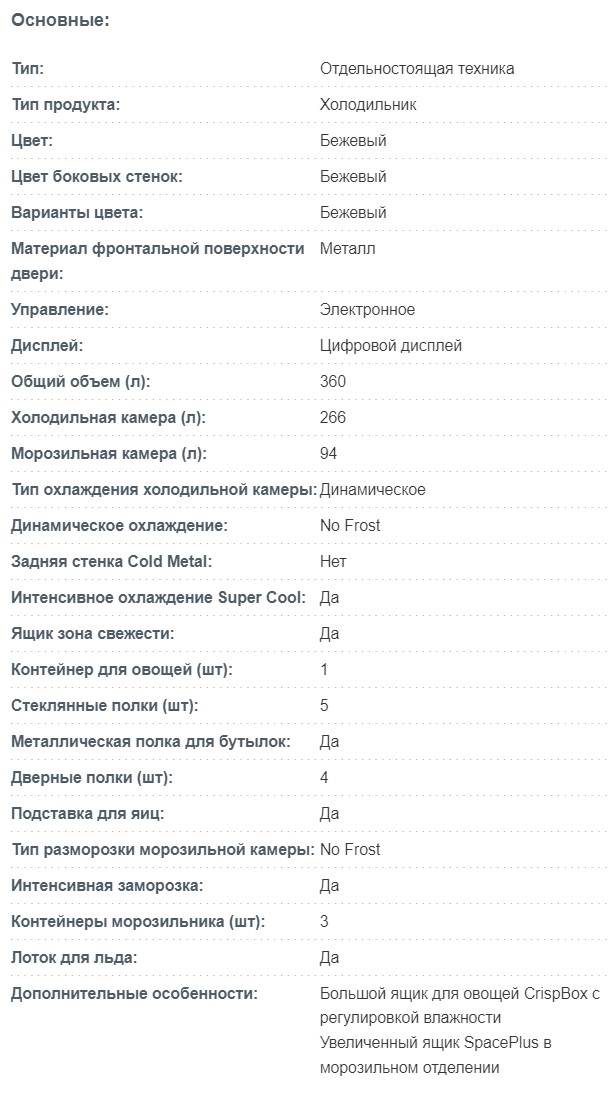 Основные:

| | |
|---|---|
| Тип: | Отдельностоящая техника |
| Тип продукта: | Холодильник |
| Цвет: | Бежевый |
| Цвет боковых стенок: | Бежевый |
| Варианты цвета: | Бежевый |
| Материал фронтальной поверхности двери: | Металл |
| Управление: | Электронное |
| Дисплей: | Цифровой дисплей |
| Общий объем (л): | 360 |
| Холодильная камера (л): | 266 |
| Морозильная камера (л): | 94 |
| Тип охлаждения холодильной камеры: | Динамическое |
| Динамическое охлаждение: | No Frost |
| Задняя стенка Cold Metal: | Нет |
| Интенсивное охлаждение Super Cool: | Да |
| Ящик зона свежести: | Да |
| Контейнер для овощей (шт): | 1 |
| Стеклянные полки (шт): | 5 |
| Металлическая полка для бутылок: | Да |
| Дверные полки (шт): | 4 |
| Подставка для яиц: | Да |
| Тип разморозки морозильной камеры: | No Frost |
| Интенсивная заморозка: | Да |
| Контейнеры морозильника (шт): | 3 |
| Лоток для льда: | Да |
| Дополнительные особенности: | Большой ящик для овощей CrispBox с регулировкой влажности Увеличенный ящик SpacePlus в морозильном отделении |